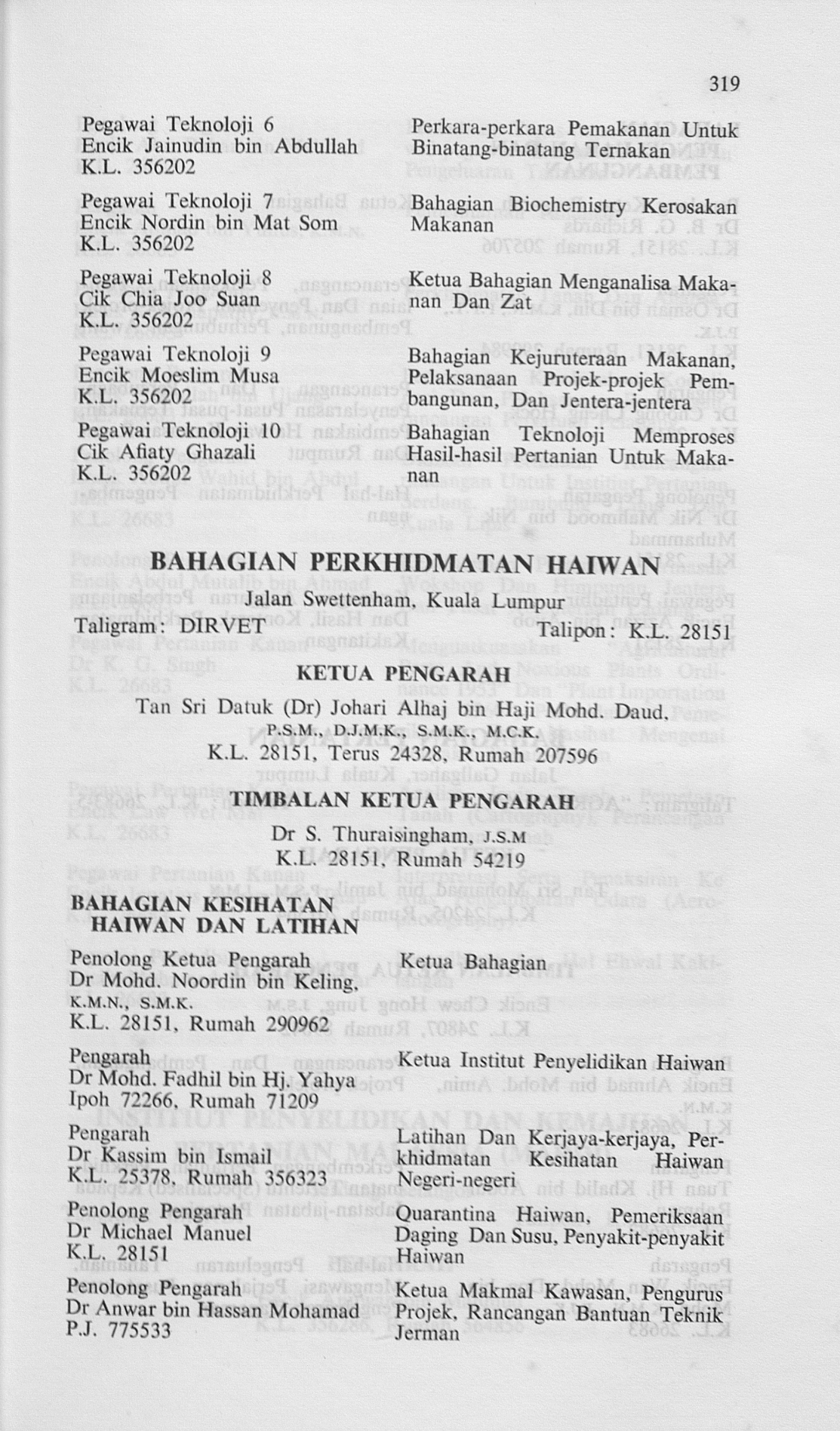 319

Pegawai Teknoloji 6
Encik Jainudin bin Abdullah
K.L. 356202

Perkara-perkara Pemakanan Untuk Binatang-binatang Ternakan

Pegawai Teknoloji 7
Encik Nordin bin Mat Som
K.L. 356202

Bahagian Biochemistry Kerosakan Makanan

Pegawai Teknoloji 8
Cik Chia Joo Suan
K.L. 356202

Ketua Bahagian Menganalisa Makanan Dan Zat

Pegawai Teknoloji 9
Encik Moeslim Musa
K.L. 356202

Bahagian Kejuruteraan Makanan, Pelaksanaan Projek-projek Pembangunan, Dan Jentera-jentera

Pegawai Teknoloji 10
Cik Afiaty Ghazali
K.L. 356202

Bahagian Teknoloji Memproses Hasil-hasil Pertanian Untuk Makanan

BAHAGIAN PERKHIDMATAN HAIWAN

Jalan Swettenham, Kuala Lumpur

Taligram: DIRVET Talipon: K.L. 28151

KETUA PENGARAH

Tan Sri Datuk (Dr) Johari Alhaj bin Haji Mohd. Daud, P.S.M., D.J.M.K., S.M.K., M.C.K.
K.L. 28151, Terus 24328, Rumah 207596

TIMBALAN KETUA PENGARAH

Dr S. Thuraisingham, J.S.M
K.L. 28151, Rumah 54219

BAHAGIAN KESIHATAN HAIWAN DAN LATIHAN

Penolong Ketua Pengarah
Dr Mohd. Noordin bin Keling, K.M.N., S.M.K.
K.L. 28151, Rumah 290962

Ketua Bahagian

Pengarah
Dr Mohd. Fadhil bin Hj. Yahya
Ipoh 72266, Rumah 71209

Ketua Institut Penyelidikan Haiwan

Pengarah
Dr Kassim bin Ismail
K.L. 25378, Rumah 356323

Latihan Dan Kerjaya-kerjaya, Perkhidmatan Kesihatan Haiwan Negeri-negeri

Penolong Pengarah
Dr Michael Manuel
K.L. 28151

Quarantina Haiwan, Pemeriksaan Daging Dan Susu, Penyakit-penyakit Haiwan

Penolong Pengarah
Dr Anwar bin Hassan Mohamad
P.J. 775533

Ketua Makmal Kawasan, Pengurus Projek, Rancangan Bantuan Teknik Jerman